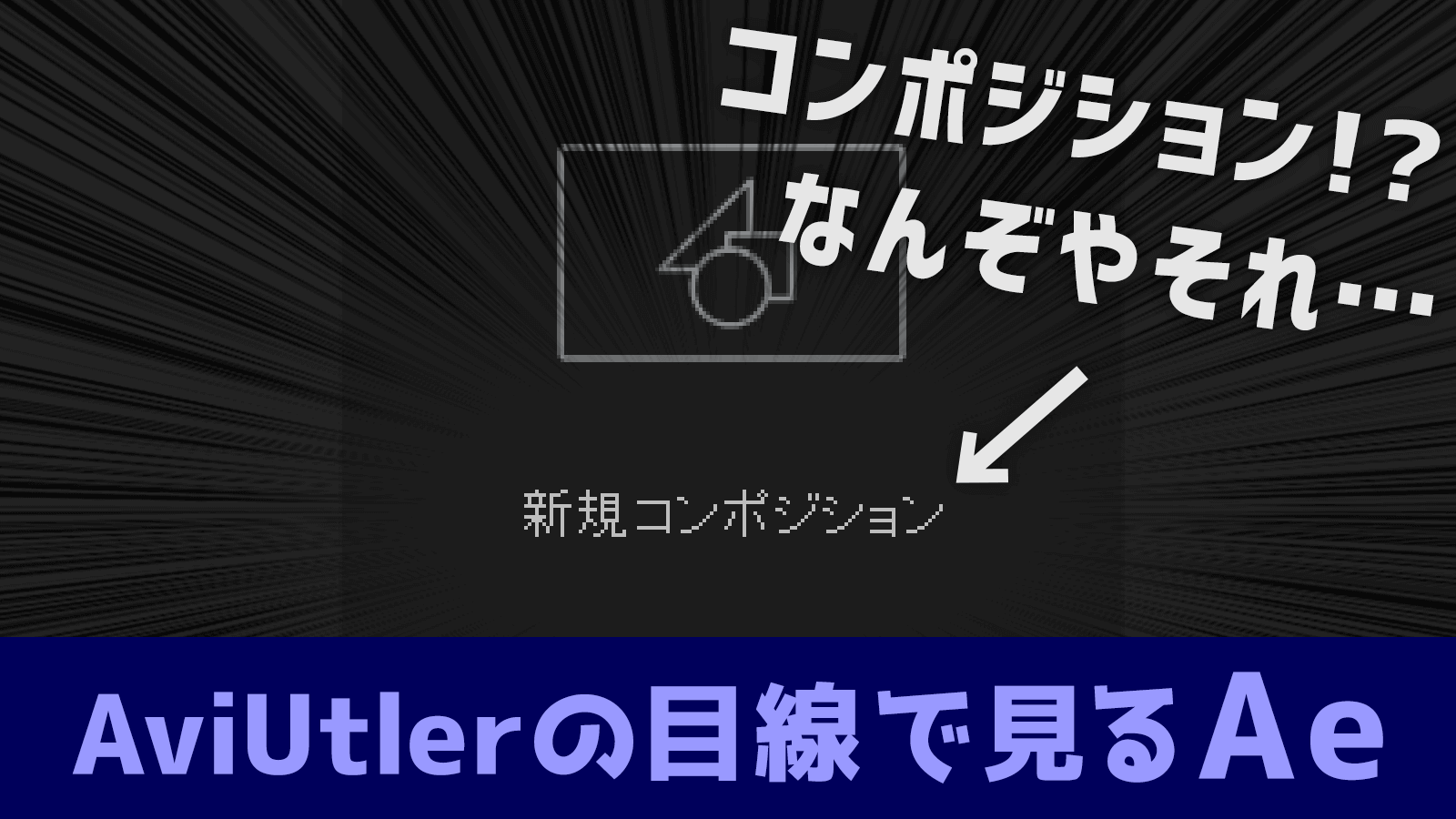 コンポジション!?
なんぞやそれ…

新規コンポジション

AviUtlerの目線で見るAe